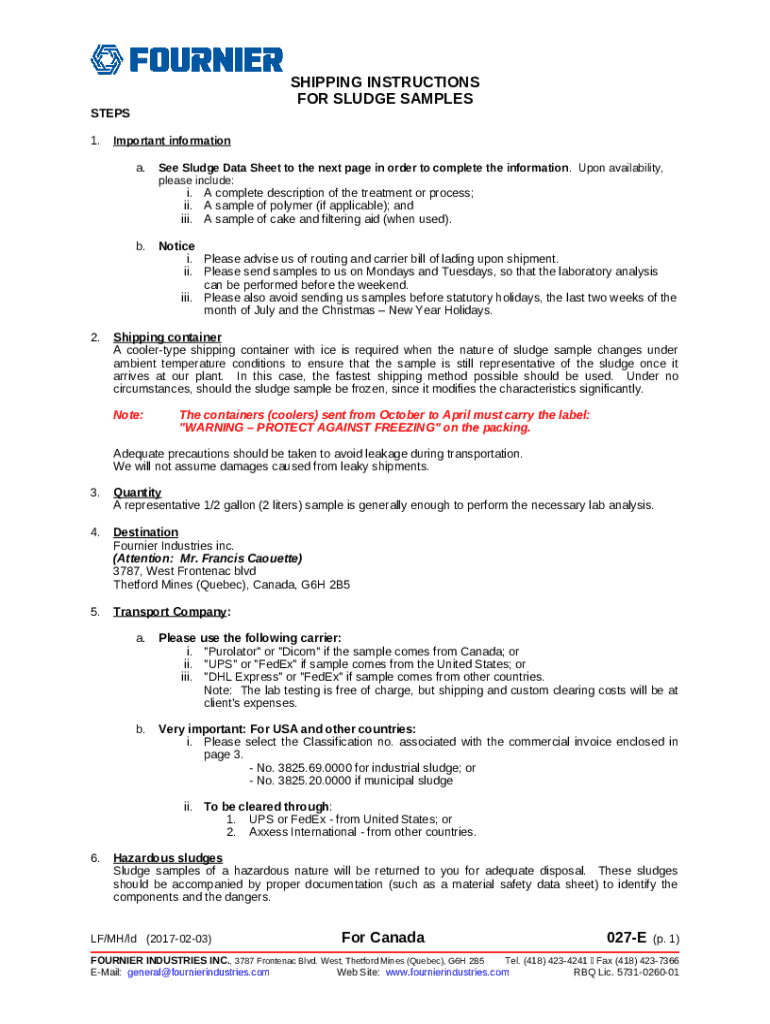 FOURNIER

SHIPPING INSTRUCTIONS
FOR SLUDGE SAMPLES

STEPS

1. Important information

a. See Sludge Data Sheet to the next page in order to complete the information. Upon availability, please include:
i. A complete description of the treatment or process;
ii. A sample of polymer (if applicable); and
iii. A sample of cake and filtering aid (when used).

b. Notice
i. Please advise us of routing and carrier bill of lading upon shipment.
ii. Please send samples to us on Mondays and Tuesdays, so that the laboratory analysis can be performed before the weekend.
iii. Please also avoid sending us samples before statutory holidays, the last two weeks of the month of July and the Christmas – New Year Holidays.

2. Shipping container
A cooler-type shipping container with ice is required when the nature of sludge sample changes under ambient temperature conditions to ensure that the sample is still representative of the sludge once it arrives at our plant. In this case, the fastest shipping method possible should be used. Under no circumstances, should the sludge sample be frozen, since it modifies the characteristics significantly.

Note: The containers (coolers) sent from October to April must carry the label: "WARNING – PROTECT AGAINST FREEZING" on the packing.

Adequate precautions should be taken to avoid leakage during transportation.
We will not assume damages caused from leaky shipments.

3. Quantity
A representative 1/2 gallon (2 liters) sample is generally enough to perform the necessary lab analysis.

4. Destination
Fournier Industries inc.
(Attention: Mr. Francis Caouette)
3787, West Frontenac blvd
Thetford Mines (Quebec), Canada, G6H 2B5

5. Transport Company:

a. Please use the following carrier:
i. "Purolator" or "Dicom" if the sample comes from Canada; or
ii. "UPS" or "FedEx" if sample comes from the United States; or
iii. "DHL Express" or "FedEx" if sample comes from other countries.
Note: The lab testing is free of charge, but shipping and custom clearing costs will be at client's expenses.

b. Very important: For USA and other countries:
i. Please select the Classification no. associated with the commercial invoice enclosed in page 3.
- No. 3825.69.0000 for industrial sludge; or
- No. 3825.20.0000 if municipal sludge

ii. To be cleared through:
1. UPS or FedEx - from United States; or
2. Axxess International - from other countries.

6. Hazardous sludges
Sludge samples of a hazardous nature will be returned to you for adequate disposal. These sludges should be accompanied by proper documentation (such as a material safety data sheet) to identify the components and the dangers.

LF/MH/ld (2017-02-03) For Canada 027-E (p. 1)

FOURNIER INDUSTRIES INC., 3787 Frontenac Blvd. West, Thetford Mines (Quebec), G6H 2B5 Tel. (418) 423-4241 Fax (418) 423-7366
E-Mail: general@fournierindustries.com Web Site: www.fournierindustries.com RBQ Lic. 5731-0260-01